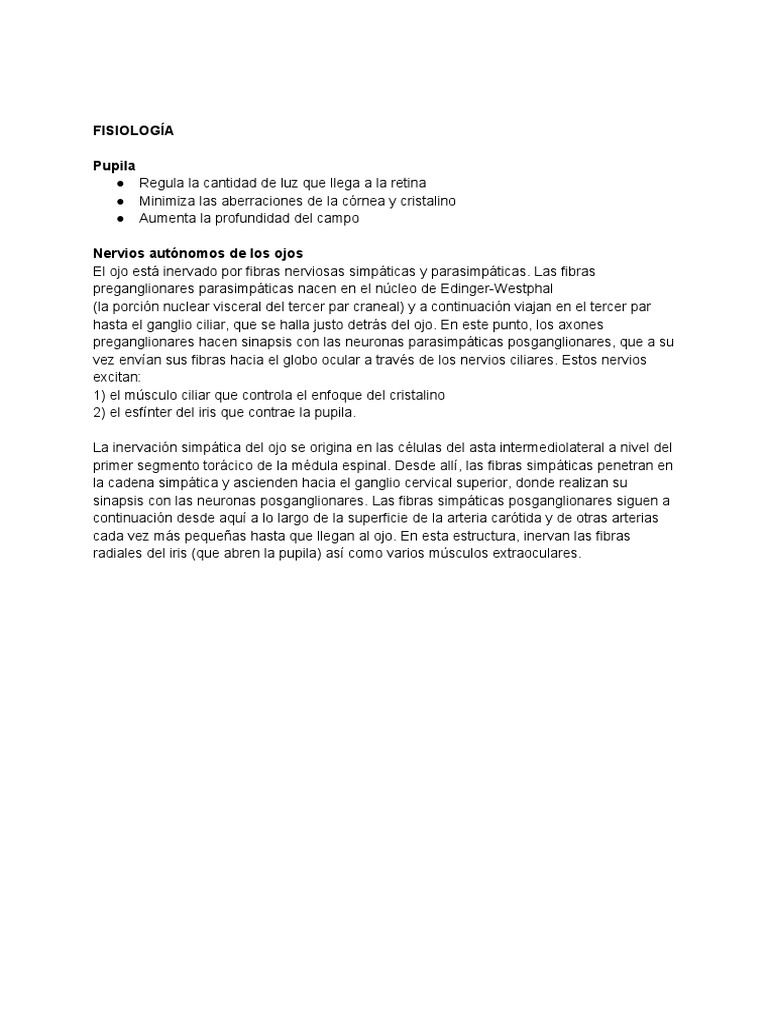 FISIOLOGÍA

Pupila
● Regula la cantidad de luz que llega a la retina
● Minimiza las aberraciones de la córnea y cristalino
● Aumenta la profundidad del campo

Nervios autónomos de los ojos
El ojo está inervado por fibras nerviosas simpáticas y parasimpáticas. Las fibras preganglionares parasimpáticas nacen en el núcleo de Edinger-Westphal
(la porción nuclear visceral del tercer par craneal) y a continuación viajan en el tercer par hasta el ganglio ciliar, que se halla justo detrás del ojo. En este punto, los axones preganglionares hacen sinapsis con las neuronas parasimpáticas posganglionares, que a su vez envían sus fibras hacia el globo ocular a través de los nervios ciliares. Estos nervios excitan:
1) el músculo ciliar que controla el enfoque del cristalino
2) el esfínter del iris que contrae la pupila.

La inervación simpática del ojo se origina en las células del asta intermediolateral a nivel del primer segmento torácico de la médula espinal. Desde allí, las fibras simpáticas penetran en la cadena simpática y ascienden hacia el ganglio cervical superior, donde realizan su sinapsis con las neuronas posganglionares. Las fibras simpáticas posganglionares siguen a continuación desde aquí a lo largo de la superficie de la arteria carótida y de otras arterias cada vez más pequeñas hasta que llegan al ojo. En esta estructura, inervan las fibras radiales del iris (que abren la pupila) así como varios músculos extraoculares.